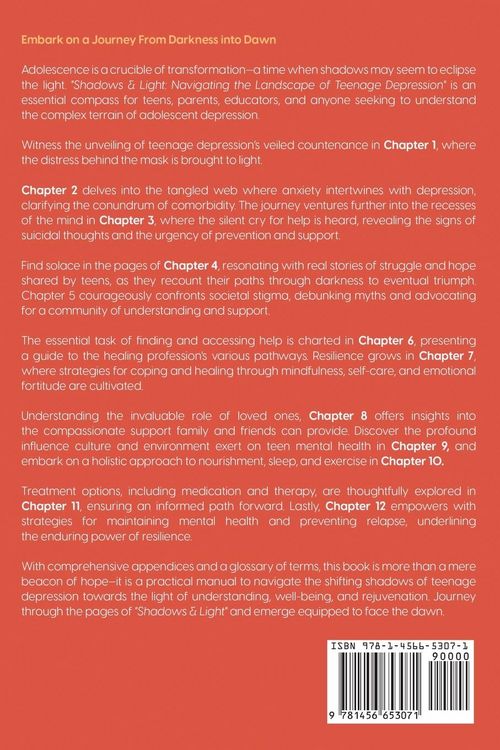 Embark on a Journey From Darkness into Dawn

Adolescence is a crucible of transformation—a time when shadows may seem to eclipse the light. "Shadows & Light: Navigating the Landscape of Teenage Depression" is an essential compass for teens, parents, educators, and anyone seeking to understand the complex terrain of adolescent depression.

Witness the unveiling of teenage depression's veiled countenance in Chapter 1, where the distress behind the mask is brought to light.

Chapter 2 delves into the tangled web where anxiety intertwines with depression, clarifying the conundrum of comorbidity. The journey ventures further into the recesses of the mind in Chapter 3, where the silent cry for help is heard, revealing the signs of suicidal thoughts and the urgency of prevention and support.

Find solace in the pages of Chapter 4, resonating with real stories of struggle and hope shared by teens, as they recount their paths through darkness to eventual triumph. Chapter 5 courageously confronts societal stigma, debunking myths and advocating for a community of understanding and support.

The essential task of finding and accessing help is charted in Chapter 6, presenting a guide to the healing profession's various pathways. Resilience grows in Chapter 7, where strategies for coping and healing through mindfulness, self-care, and emotional fortitude are cultivated.

Understanding the invaluable role of loved ones, Chapter 8 offers insights into the compassionate support family and friends can provide. Discover the profound influence culture and environment exert on teen mental health in Chapter 9, and embark on a holistic approach to nourishment, sleep, and exercise in Chapter 10.

Treatment options, including medication and therapy, are thoughtfully explored in Chapter 11, ensuring an informed path forward. Lastly, Chapter 12 empowers with strategies for maintaining mental health and preventing relapse, underlining the enduring power of resilience.

With comprehensive appendices and a glossary of terms, this book is more than a mere beacon of hope—it is a practical manual to navigate the shifting shadows of teenage depression towards the light of understanding, well-being, and rejuvenation. Journey through the pages of "Shadows & Light" and emerge equipped to face the dawn.

ISBN 978-1-4566-5307-1
90000
9 781456 653071